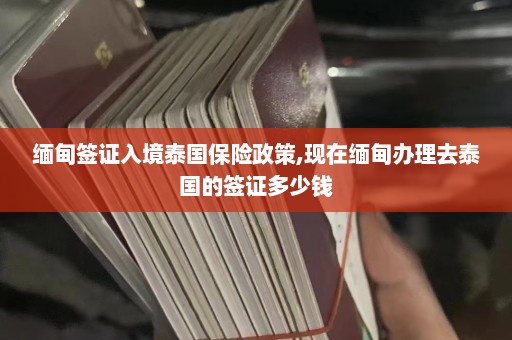 缅甸签证入境泰国保险政策,现在缅甸办理去泰国的签证多少钱